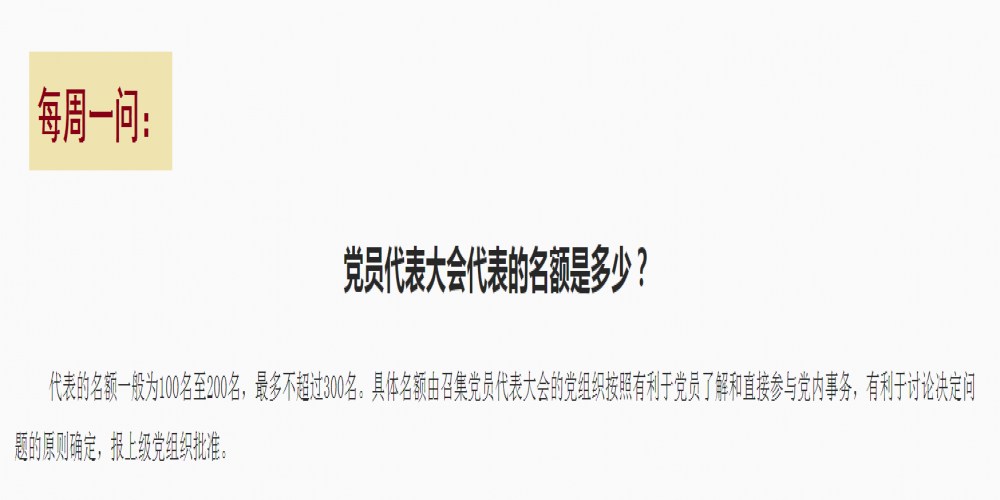 每周一问：

党员代表大会代表的名额是多少？

代表的名额一般为100名至200名，最多不超过300名。具体名额由召集党员代表大会的党组织按照有利于党员了解和直接参与党内事务，有利于讨论决定问题的原则确定，报上级党组织批准。